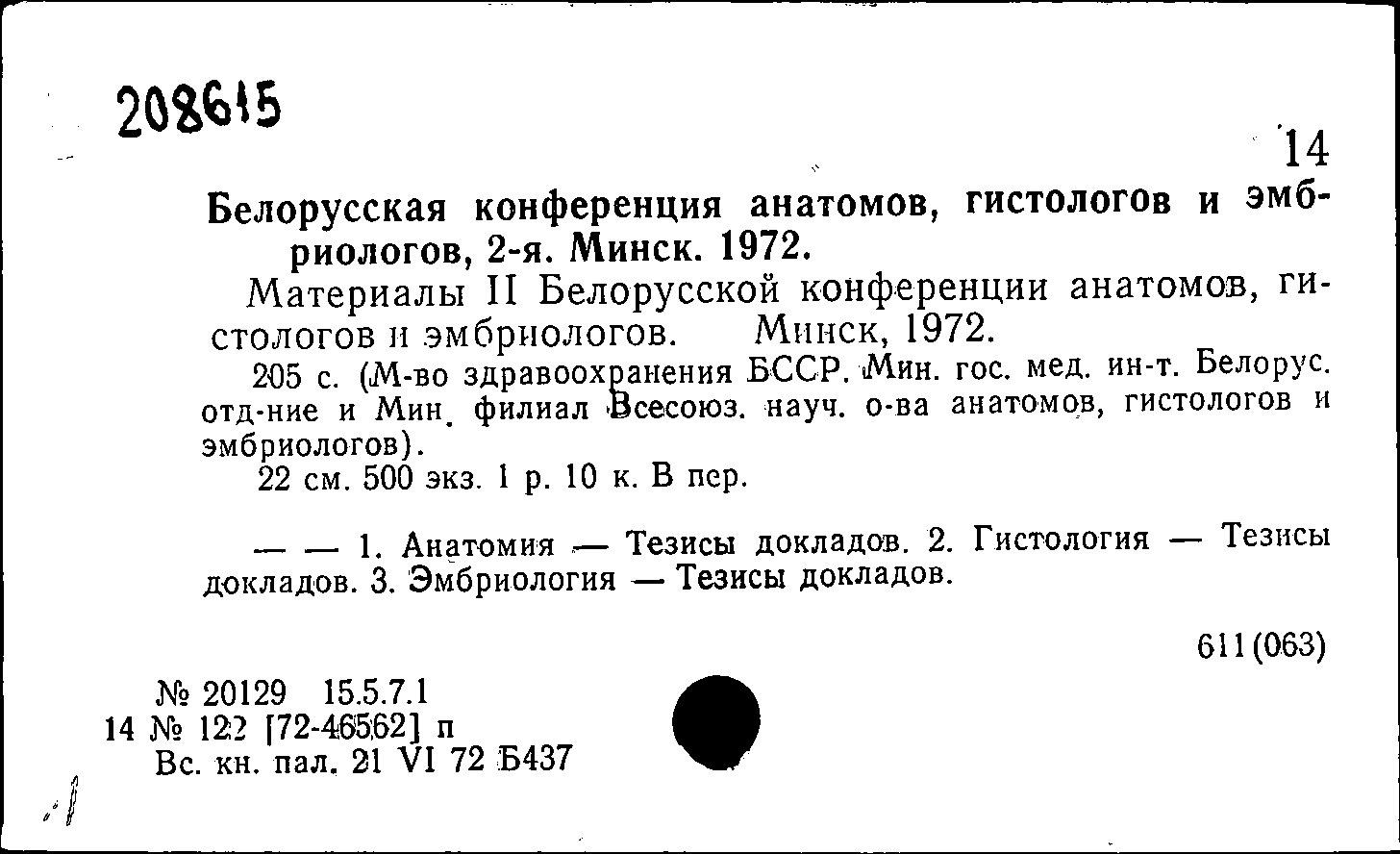 208615

14

Белорусская конференция анатомов, гистологов и эмбриологов, 2-я. Минск. 1972.

Материалы II Белорусской конференции анатомов, гистологов и эмбриологов. Минск, 1972.

205 с. (М-во здравоохранения БССР. Мин. гос. мед. ин-т. Белорус. отд-ние и Мин. филиал Всесоюз. науч. о-ва анатомов, гистологов и эмбриологов).

22 см. 500 экз. 1 р. 10 к. В пер.

— — 1. Анатомия — Тезисы докладов. 2. Гистология — Тезисы докладов. 3. Эмбриология — Тезисы докладов.

611(063)

№ 20129 15.5.7.1
14 № 122 [72-46562] п
Вс. кн. пал. 21 VI 72 Б437